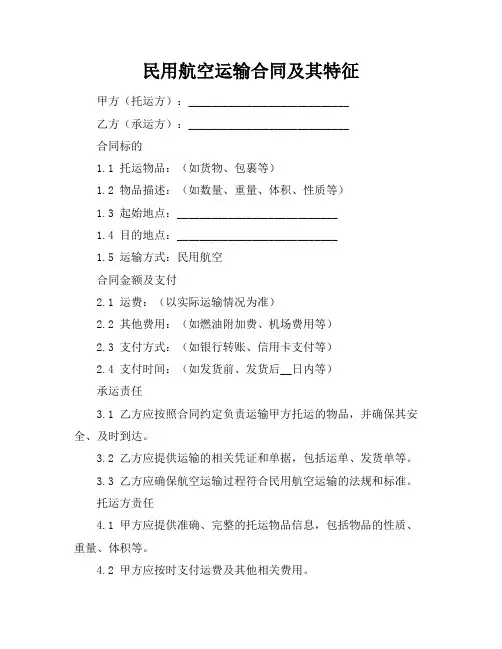 民用航空运输合同及其特征

甲方（托运方）：____________________________

乙方（承运方）：____________________________

合同标的

1.1 托运物品：（如货物、包裹等）

1.2 物品描述：（如数量、重量、体积、性质等）

1.3 起始地点：____________________________

1.4 目的地点：____________________________

1.5 运输方式：民用航空

合同金额及支付

2.1 运费：（以实际运输情况为准）

2.2 其他费用：（如燃油附加费、机场费用等）

2.3 支付方式：（如银行转账、信用卡支付等）

2.4 支付时间：（如发货前、发货后__日内等）

承运责任

3.1 乙方应按照合同约定负责运输甲方托运的物品，并确保其安全、及时到达。

3.2 乙方应提供运输的相关凭证和单据，包括运单、发货单等。

3.3 乙方应确保航空运输过程符合民用航空运输的法规和标准。

托运方责任

4.1 甲方应提供准确、完整的托运物品信息，包括物品的性质、重量、体积等。

4.2 甲方应按时支付运费及其他相关费用。